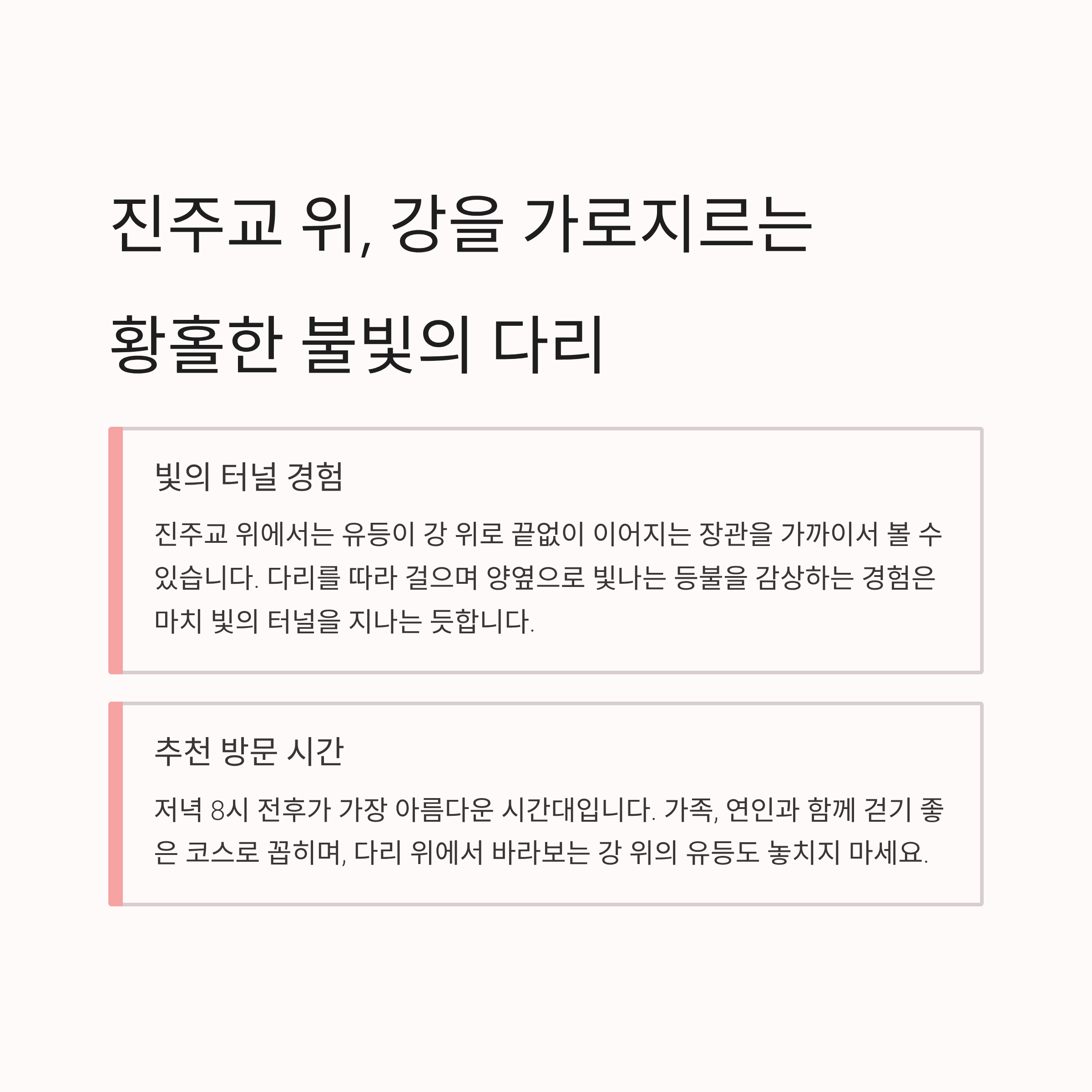 진주교 위, 강을 가로지르는

황홀한 불빛의 다리

빛의 터널 경험

진주교 위에서는 유등이 강 위로 끝없이 이어지는 장관을 가까이서 볼 수 있습니다. 다리를 따라 걸으며 양옆으로 빛나는 등불을 감상하는 경험은 마치 빛의 터널을 지나는 듯합니다.

추천 방문 시간

저녁 8시 전후가 가장 아름다운 시간대입니다. 가족, 연인과 함께 걷기 좋은 코스로 꼽히며, 다리 위에서 바라보는 강 위의 유등도 놓치지 마세요.